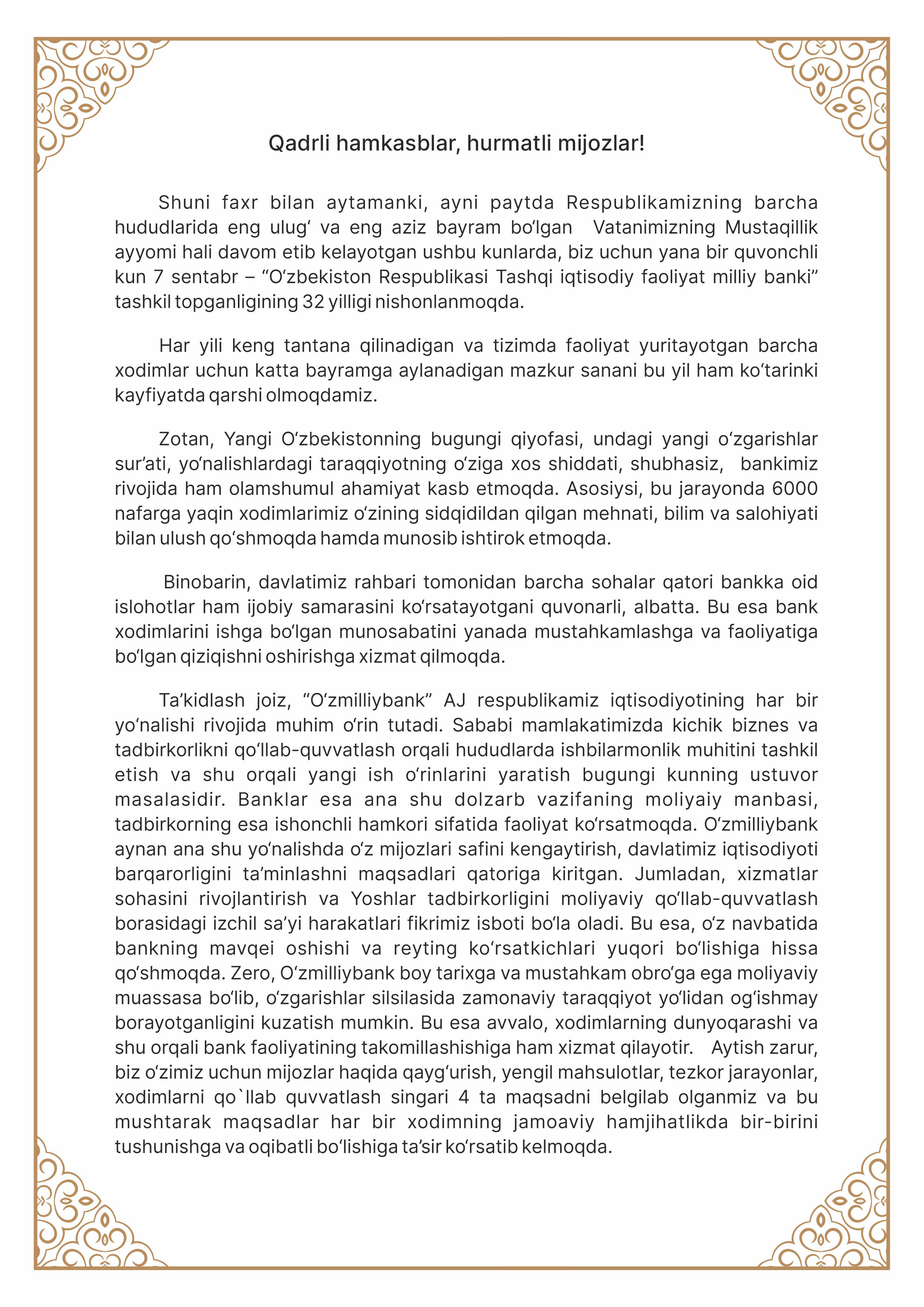 Qadrli hamkasblar, hurmatli mijozlar!

Shuni faxr bilan aytamanki, ayni paytda Respublikamizning barcha hududlarida eng ulug‘ va eng aziz bayram bo‘lgan Vatanimizning Mustaqillik ayyomi hali davom etib kelayotgan ushbu kunlarda, biz uchun yana bir quvonchli kun 7 sentabr – “O‘zbekiston Respublikasi Tashqi iqtisodiy faoliyat milliy banki” tashkil topganligining 32 yilligi nishonlanmoqda.

Har yili keng tantana qilinadigan va tizimda faoliyat yuritayotgan barcha xodimlar uchun katta bayramga aylanadigan mazkur sanani bu yil ham ko‘tarinki kayfiyatda qarshi olmoqdamiz.

Zotan, Yangi O‘zbekistonning bugungi qiyofasi, undagi yangi o‘zgarishlar sur’ati, yo‘nalishlardagi taraqqiyotning o‘ziga xos shiddati, shubhasiz, bankimiz rivojida ham olamshumul ahamiyat kasb etmoqda. Asosiysi, bu jarayonda 6000 nafarga yaqin xodimlarimiz o‘zining sidqidildan qilgan mehnati, bilim va salohiyati bilan ulush qo‘shmoqda hamda munosib ishtirok etmoqda.

Binobarin, davlatimiz rahbari tomonidan barcha sohalar qatori bankka oid islohotlar ham ijobiy samarasini ko‘rsatayotgani quvonarli, albatta. Bu esa bank xodimlarini ishga bo‘lgan munosabatini yanada mustahkamlashga va faoliyatiga bo‘lgan qiziqishni oshirishga xizmat qilmoqda.

Ta’kidlash joiz, “O‘zmilliybank” AJ respublikamiz iqtisodiyotining har bir yo‘nalishi rivojida muhim o‘rin tutadi. Sababi mamlakatimizda kichik biznes va tadbirkorlikni qo‘llab-quvvatlash orqali hududlarda ishbilarmonlik muhitini tashkil etish va shu orqali yangi ish o‘rinlarini yaratish bugungi kunning ustuvor masalasidir. Banklar esa ana shu dolzarb vazifaning moliyaiy manbasi, tadbirkorning esa ishonchli hamkori sifatida faoliyat ko‘rsatmoqda. O‘zmilliybank aynan ana shu yo‘nalishda o‘z mijozlari safini kengaytirish, davlatimiz iqtisodiyoti barqarorligini ta’minlashni maqsadlari qatoriga kiritgan. Jumladan, xizmatlar sohasini rivojlantirish va Yoshlar tadbirkorligini moliyaviy qo‘llab-quvvatlash borasidagi izchil sa’yi harakatlari fikrimiz isboti bo‘la oladi. Bu esa, o‘z navbatida bankning mavqei oshishi va reyting ko‘rsatkichlari yuqori bo‘lishiga hissa qo‘shmoqda. Zero, O‘zmilliybank boy tarixga va mustahkam obro‘ga ega moliyaviy muassasa bo‘lib, o‘zgarishlar silsilasida zamonaviy taraqqiyot yo‘lidan og‘ishmay borayotganligini kuzatish mumkin. Bu esa avvalo, xodimlarning dunyoqarashi va shu orqali bank faoliyatining takomillashishiga ham xizmat qilayotir. Aytish zarur, biz o‘zimiz uchun mijozlar haqida qayg‘urish, yengil mahsulotlar, tezkor jarayonlar, xodimlarni qo`llab quvvatlash singari 4 ta maqsadni belgilab olganmiz va bu mushtarak maqsadlar har bir xodimning jamoaviy hamjihatlikda bir-birini tushunishga va oqibatli bo‘lishiga ta’sir ko‘rsatib kelmoqda.